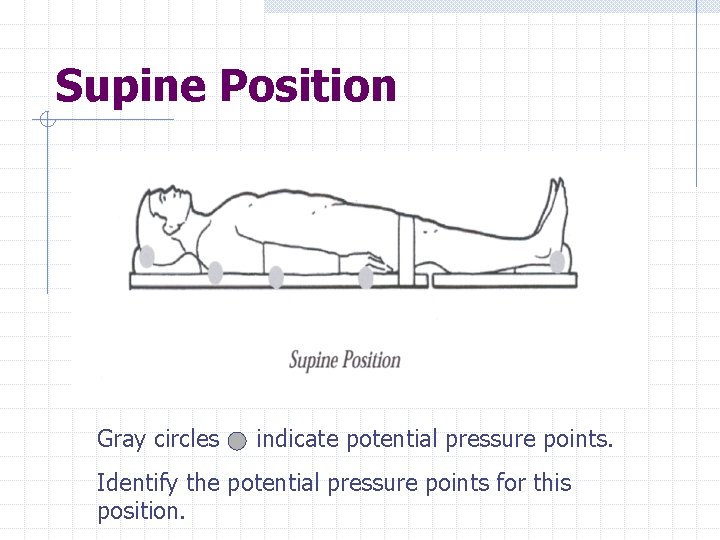 Supine Position

Supine Position

Gray circles indicate potential pressure points.

Identify the potential pressure points for this position.